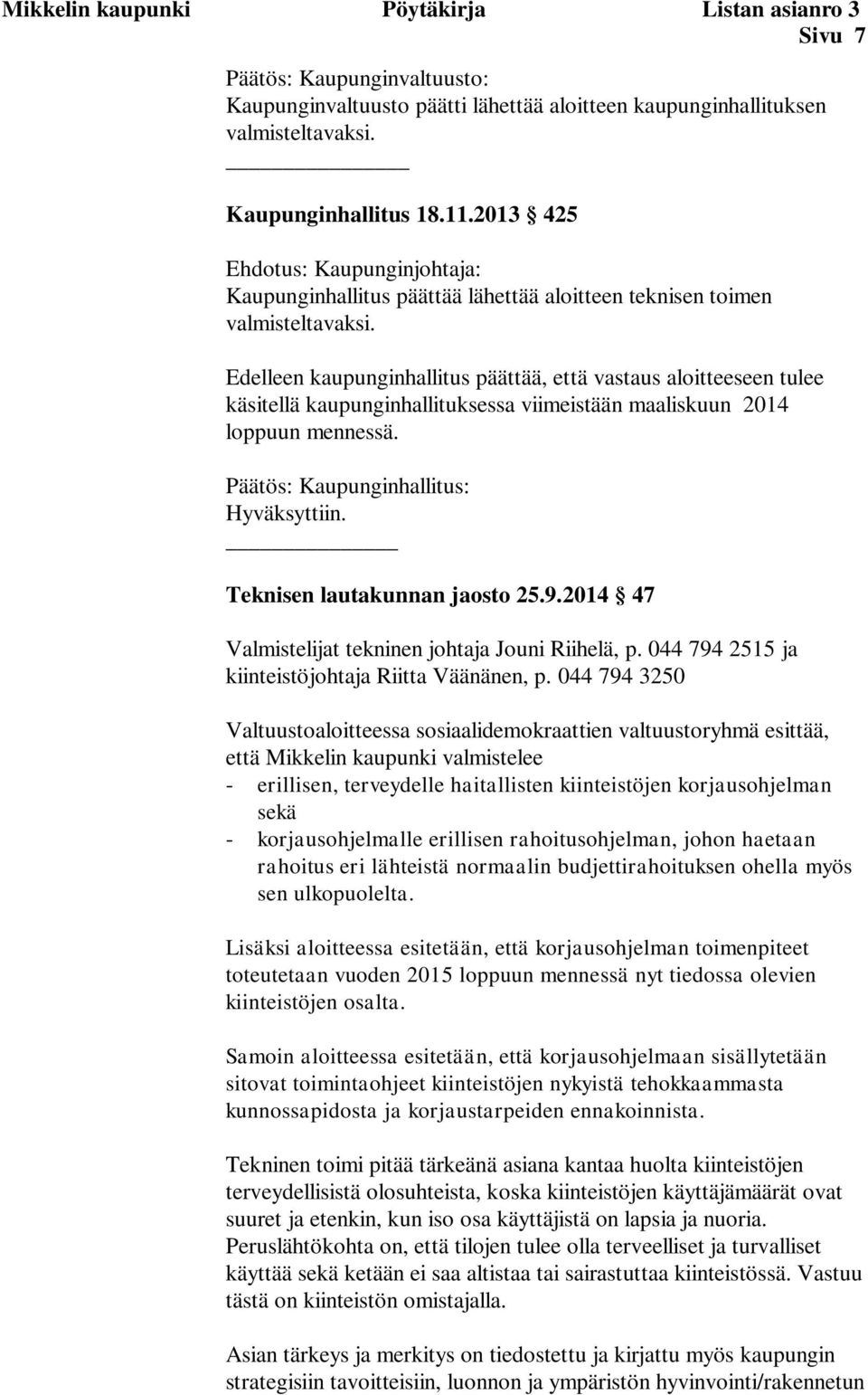 Mikkelin kaupunki Pöytäkirja Listan asianro 3
Sivu 7

Päätös: Kaupunginvaltuusto:
Kaupunginvaltuusto päätti lähettää aloitteen kaupunginhallituksen valmisteltavaksi.

Kaupunginhallitus 18.11.2013 § 425

Ehdotus: Kaupunginjohtaja:
Kaupunginhallitus päättää lähettää aloitteen teknisen toimen valmisteltavaksi.

Edelleen kaupunginhallitus päättää, että vastaus aloitteeseen tulee käsitellä kaupunginhallituksessa viimeistään maaliskuun 2014 loppuun mennessä.

Päätös: Kaupunginhallitus:
Hyväksyttiin.

Teknisen lautakunnan jaosto 25.9.2014 § 47

Valmistelijat tekninen johtaja Jouni Riihelä, p. 044 794 2515 ja kiinteistöjohtaja Riitta Väänänen, p. 044 794 3250

Valtuustoaloitteessa sosiaalidemokraattien valtuustoryhmä esittää, että Mikkelin kaupunki valmistelee
- erillisen, terveydelle haitallisten kiinteistöjen korjausohjelman sekä
- korjausohjelmalle erillisen rahoitusohjelman, johon haetaan rahoitus eri lähteistä normaalin budjettirahoituksen ohella myös sen ulkopuolelta.

Lisäksi aloitteessa esitetään, että korjausohjelman toimenpiteet toteutetaan vuoden 2015 loppuun mennessä nyt tiedossa olevien kiinteistöjen osalta.

Samoin aloitteessa esitetään, että korjausohjelmaan sisällytetään sitovat toimintaohjeet kiinteistöjen nykyistä tehokkaammasta kunnossapidosta ja korjaustarpeiden ennakoinnista.

Tekninen toimi pitää tärkeänä asiana kantaa huolta kiinteistöjen terveydellisistä olosuhteista, koska kiinteistöjen käyttäjämäärät ovat suuret ja etenkin, kun iso osa käyttäjistä on lapsia ja nuoria. Peruslähtökohta on, että tilojen tulee olla terveelliset ja turvalliset käyttää sekä ketään ei saa altistaa tai sairastuttaa kiinteistössä. Vastuu tästä on kiinteistön omistajalla.

Asian tärkeys ja merkitys on tiedostettu ja kirjattu myös kaupungin strategisiin tavoitteisiin, luonnon ja ympäristön hyvinvointi/rakennetun